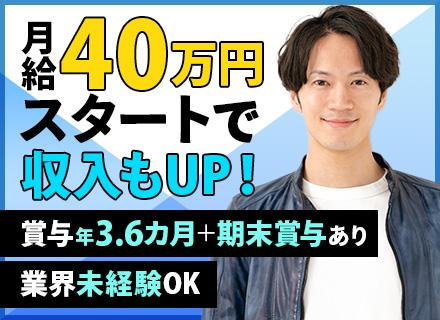 月給40万円
スタートで
収入もUP！

賞与年3.6カ月＋期末賞与あり

業界未経験OK